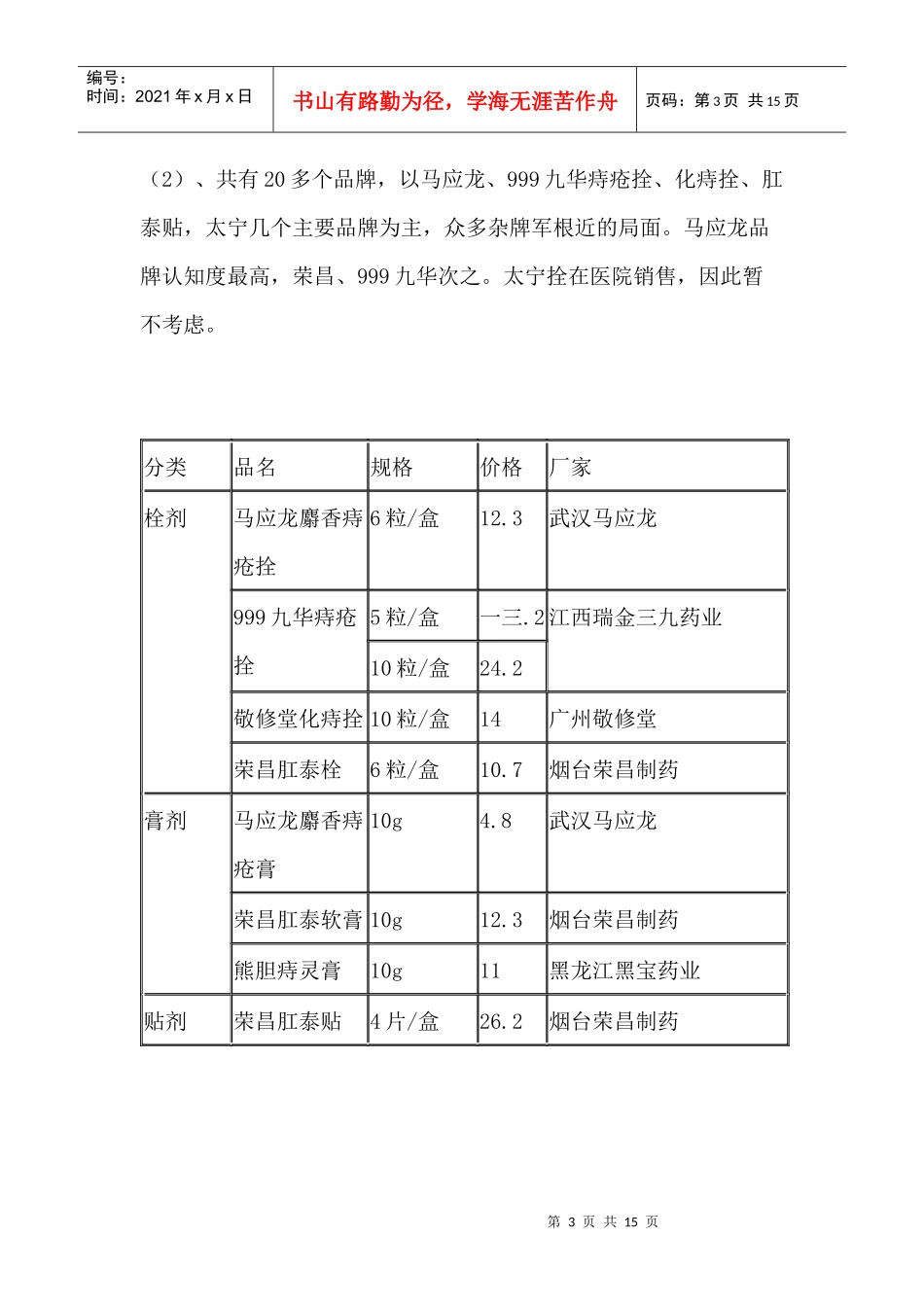 编号：
时间：2021年x月x日

书山有路勤为径，学海无涯苦作舟

页码：第3页 共15页

（2）、共有20多个品牌，以马应龙、999九华痔疮拴、化痔拴、肛泰贴，太宁几个主要品牌为主，众多杂牌军根近的局面。马应龙品牌认知度最高，荣昌、999九华次之。太宁拴在医院销售，因此暂不考虑。

| 分类 | 品名 | 规格 | 价格 | 厂家 |
|---|---|---|---|---|
| 栓剂 | 马应龙麝香痔疮拴 | 6粒/盒 | 12.3 | 武汉马应龙 |
|  | 999九华痔疮拴 | 5粒/盒 | 一三.2 | 江西瑞金三九药业 |
|  |  | 10粒/盒 | 24.2 |  |
|  | 敬修堂化痔拴 | 10粒/盒 | 14 | 广州敬修堂 |
|  | 荣昌肛泰栓 | 6粒/盒 | 10.7 | 烟台荣昌制药 |
| 膏剂 | 马应龙麝香痔疮膏 | 10g | 4.8 | 武汉马应龙 |
|  | 荣昌肛泰软膏 | 10g | 12.3 | 烟台荣昌制药 |
|  | 熊胆痔灵膏 | 10g | 11 | 黑龙江黑宝药业 |
| 贴剂 | 荣昌肛泰贴 | 4片/盒 | 26.2 | 烟台荣昌制药 |

第3页 共15页